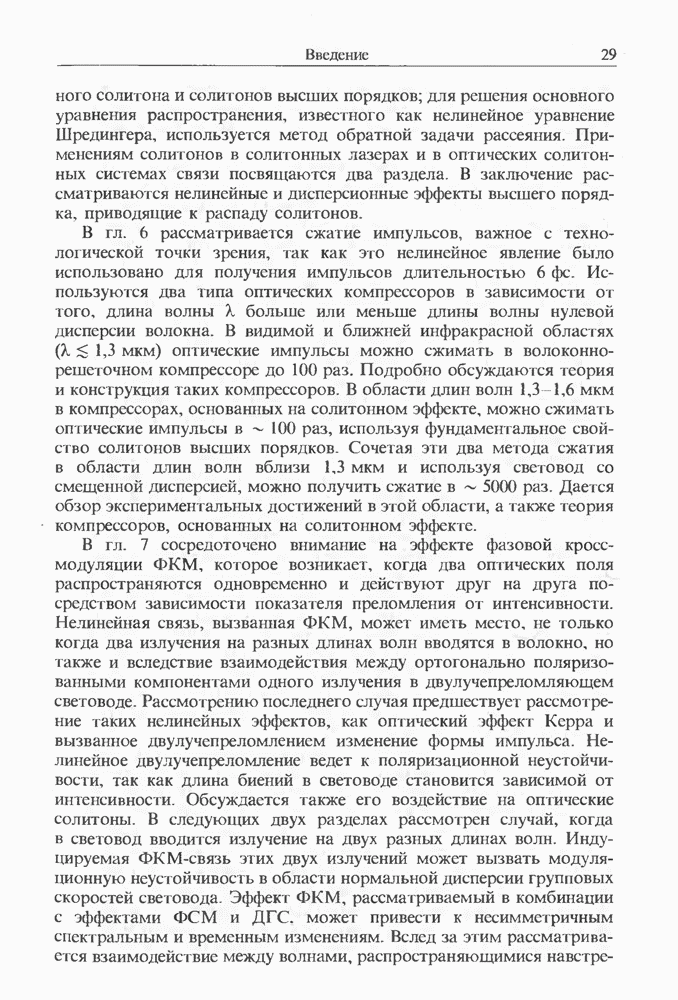 Введение 29

ного солитона и солитонов высших порядков; для решения основного уравнения распространения, известного как нелинейное уравнение Шредингера, используется метод обратной задачи рассеяния. Применениям солитонов в солитонных лазерах и в оптических солитонных системах связи посвящаются два раздела. В заключение рассматриваются нелинейные и дисперсионные эффекты высшего порядка, приводящие к распаду солитонов.

В гл. 6 рассматривается сжатие импульсов, важное с технологической точки зрения, так как это нелинейное явление было использовано для получения импульсов длительностью 6 фс. Используются два типа оптических компрессоров в зависимости от того, длина волны $\lambda$ больше или меньше длины волны нулевой дисперсии волокна. В видимой и ближней инфракрасной областях ($\lambda \lesssim 1,3$ мкм) оптические импульсы можно сжимать в волоконно-решеточном компрессоре до 100 раз. Подробно обсуждаются теория и конструкция таких компрессоров. В области длин волн 1,3–1,6 мкм в компрессорах, основанных на солитонном эффекте, можно сжимать оптические импульсы в $\sim 100$ раз, используя фундаментальное свойство солитонов высших порядков. Сочетая эти два метода сжатия в области длин волн вблизи 1,3 мкм и используя световод со смещенной дисперсией, можно получить сжатие в $\sim 5000$ раз. Дается обзор экспериментальных достижений в этой области, а также теория компрессоров, основанных на солитонном эффекте.

В гл. 7 сосредоточено внимание на эффекте фазовой кросс-модуляции ФКМ, которое возникает, когда два оптических поля распространяются одновременно и действуют друг на друга посредством зависимости показателя преломления от интенсивности. Нелинейная связь, вызванная ФКМ, может иметь место, не только когда два излучения на разных длинах волн вводятся в волокно, но также и вследствие взаимодействия между ортогонально поляризованными компонентами одного излучения в двулучепреломляющем световоде. Рассмотрению последнего случая предшествует рассмотрение таких нелинейных эффектов, как оптический эффект Керра и вызванное двулучепреломлением изменение формы импульса. Нелинейное двулучепреломление ведет к поляризационной неустойчивости, так как длина биений в световоде становится зависимой от интенсивности. Обсуждается также его воздействие на оптические солитоны. В следующих двух разделах рассмотрен случай, когда в световод вводится излучение на двух разных длинах волн. Индуцируемая ФКМ-связь этих двух излучений может вызвать модуляционную неустойчивость в области нормальной дисперсии групповых скоростей световода. Эффект ФКМ, рассматриваемый в комбинации с эффектами ФСМ и ДГС, может привести к несимметричным спектральным и временным изменениям. Вслед за этим рассматривается взаимодействие между волнами, распространяющимися навстре-